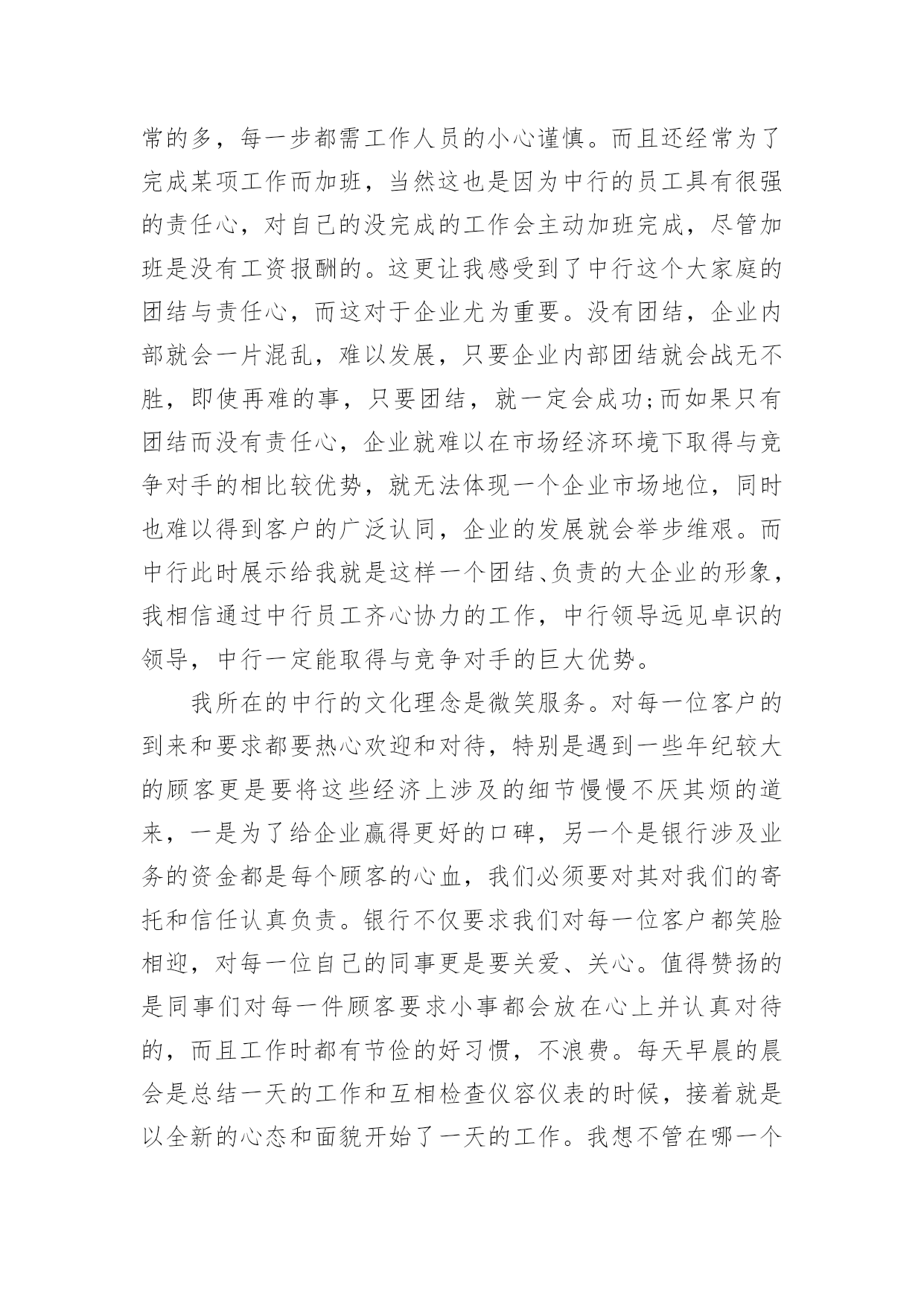 常的多，每一步都需工作人员的小心谨慎。而且还经常为了完成某项工作而加班，当然这也是因为中行的员工具有很强的责任心，对自己的没完成的工作会主动加班完成，尽管加班是没有工资报酬的。这更让我感受到了中行这个大家庭的团结与责任心，而这对于企业尤为重要。没有团结，企业内部就会一片混乱，难以发展，只要企业内部团结就会战无不胜，即使再难的事，只要团结，就一定会成功;而如果只有团结而没有责任心，企业就难以在市场经济环境下取得与竞争对手的相比较优势，就无法体现一个企业市场地位，同时也难以得到客户的广泛认同，企业的发展就会举步维艰。而中行此时展示给我就是这样一个团结、负责的大企业的形象，我相信通过中行员工齐心协力的工作，中行领导远见卓识的领导，中行一定能取得与竞争对手的巨大优势。

我所在的中行的文化理念是微笑服务。对每一位客户的到来和要求都要热心欢迎和对待，特别是遇到一些年纪较大的顾客更是要将这些经济上涉及的细节慢慢不厌其烦的道来，一是为了给企业赢得更好的口碑，另一个是银行涉及业务的资金都是每个顾客的心血，我们必须要对其对我们的寄托和信任认真负责。银行不仅要求我们对每一位客户都笑脸相迎，对每一位自己的同事更是要关爱、关心。值得赞扬的是同事们对每一件顾客要求小事都会放在心上并认真对待的，而且工作时都有节俭的好习惯，不浪费。每天早晨的晨会是总结一天的工作和互相检查仪容仪表的时候，接着就是以全新的心态和面貌开始了一天的工作。我想不管在哪一个